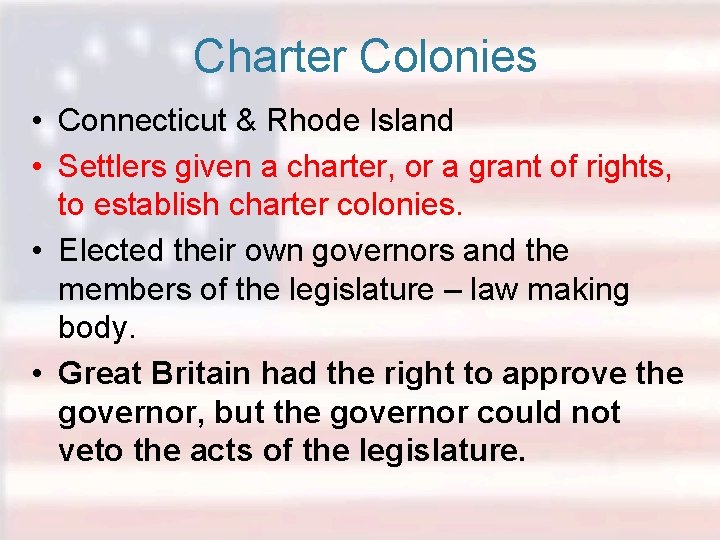 Charter Colonies

• Connecticut & Rhode Island
• Settlers given a charter, or a grant of rights, to establish charter colonies.
• Elected their own governors and the members of the legislature – law making body.
• Great Britain had the right to approve the governor, but the governor could not veto the acts of the legislature.